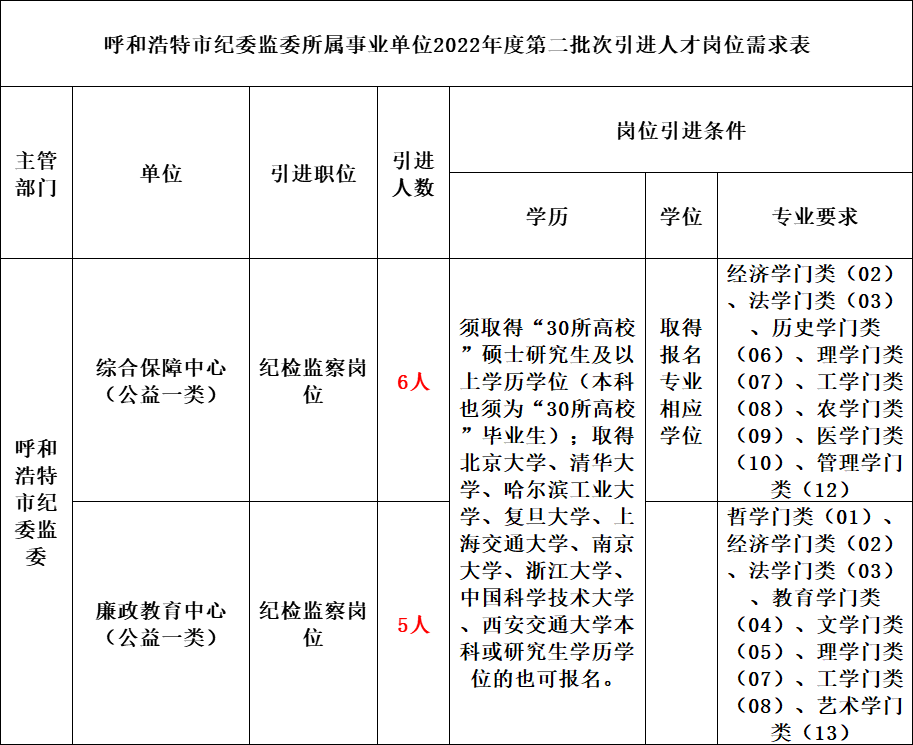 呼和浩特市纪委监委所属事业单位2022年度第二批次引进人才岗位需求表

| 主管部门 | 单位 | 引进职位 | 引进人数 | 岗位引进条件 | | |
|---|---|---|---|---|---|---|
| | | | | 学历 | 学位 | 专业要求 |
| 呼和浩特市纪委监委 | 综合保障中心（公益一类） | 纪检监察岗位 | 6人 | 须取得“30所高校”硕士研究生及以上学历学位（本科也须为“30所高校”毕业生）；取得北京大学、清华大学、哈尔滨工业大学、复旦大学、上海交通大学、南京大学、浙江大学、中国科学技术大学、西安交通大学本科或研究生学历学位的也可报名。 | 取得报名专业相应学位 | 经济学门类（02）、法学门类（03）、历史学门类（06）、理学门类（07）、工学门类（08）、农学门类（09）、医学门类（10）、管理学门类（12） |
| | 廉政教育中心（公益一类） | 纪检监察岗位 | 5人 | | | 哲学门类（01）、经济学门类（02）、法学门类（03）、教育学门类（04）、文学门类（05）、理学门类（07）、工学门类（08）、艺术学门类（13） |